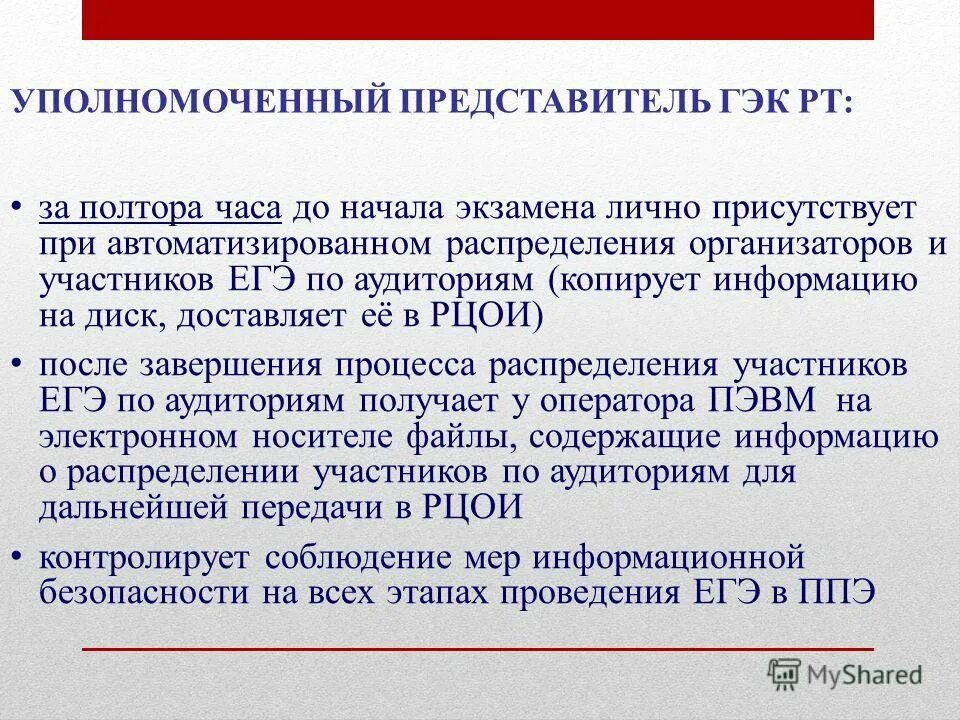 УПОЛНОМОЧЕННЫЙ ПРЕДСТАВИТЕЛЬ ГЭК РТ:

• за полтора часа до начала экзамена лично присутствует при автоматизированном распределения организаторов и участников ЕГЭ по аудиториям (копирует информацию на диск, доставляет её в РЦОИ)
• после завершения процесса распределения участников ЕГЭ по аудиториям получает у оператора ПЭВМ на электронном носителе файлы, содержащие информацию о распределении участников по аудиториям для дальнейшей передачи в РЦОИ
• контролирует соблюдение мер информационной безопасности на всех этапах проведения ЕГЭ в ППЭ

MyShared